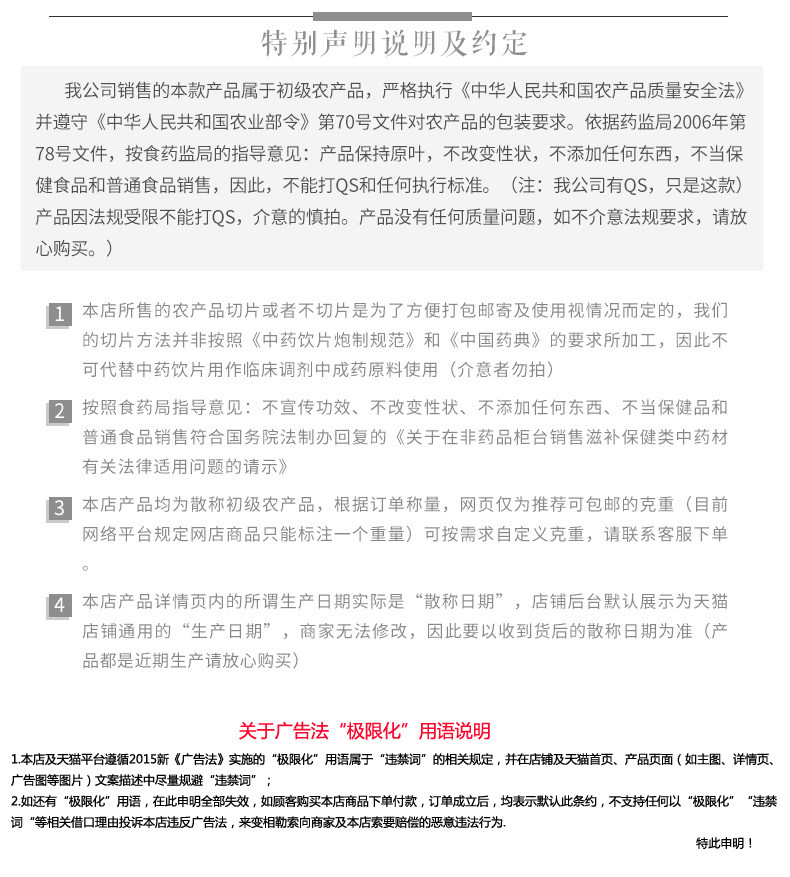 特别声明说明及约定

我公司销售的本款产品属于初级农产品，严格执行《中华人民共和国农产品质量安全法》并遵守《中华人民共和国农业部令》第70号文件对农产品的包装要求。依据药监局2006年第78号文件，按食药监局的指导意见：产品保持原叶，不改变性状，不添加任何东西，不当保健食品和普通食品销售，因此，不能打QS和任何执行标准。（注：我公司有QS，只是这款）产品因法规受限不能打QS，介意的慎拍。产品没有任何质量问题，如不介意法规要求，请放心购买。）

1 本店所售的农产品切片或者不切片是为了方便打包邮寄及使用视情况而定的，我们的切片方法并非按照《中药饮片炮制规范》和《中国药典》的要求所加工，因此不可代替中药饮片用作临床调剂中成药原料使用（介意者勿拍）

2 按照食药局指导意见：不宣传功效、不改变性状、不添加任何东西、不当保健品和普通食品销售符合国务院法制办回复的《关于在非药品柜台销售滋补保健类中药材有关法律适用问题的请示》

3 本店产品均为散称初级农产品，根据订单称量，网页仅为推荐可包邮的克重（目前网络平台规定网店商品只能标注一个重量）可按需求自定义克重，请联系客服下单。

4 本店产品详情页内的所谓生产日期实际是“散称日期”，店铺后台默认展示为天猫店铺通用的“生产日期”，商家无法修改，因此要以收到货后的散称日期为准（产品都是近期生产请放心购买）

关于广告法“极限化”用语说明

1.本店及天猫平台遵循2015新《广告法》实施的“极限化”用语属于“违禁词”的相关规定，并在店铺及天猫首页、产品页面（如主图、详情页、广告图等图片）文案描述中尽量规避“违禁词”；
2.如还有“极限化”用语，在此申明全部失效，如顾客购买本店商品下单付款，订单成立后，均表示默认此条约，不支持任何以“极限化”“违禁词“等相关借口理由投诉本店违反广告法，来变相勒索向商家及本店索要赔偿的恶意违法行为.

特此申明！